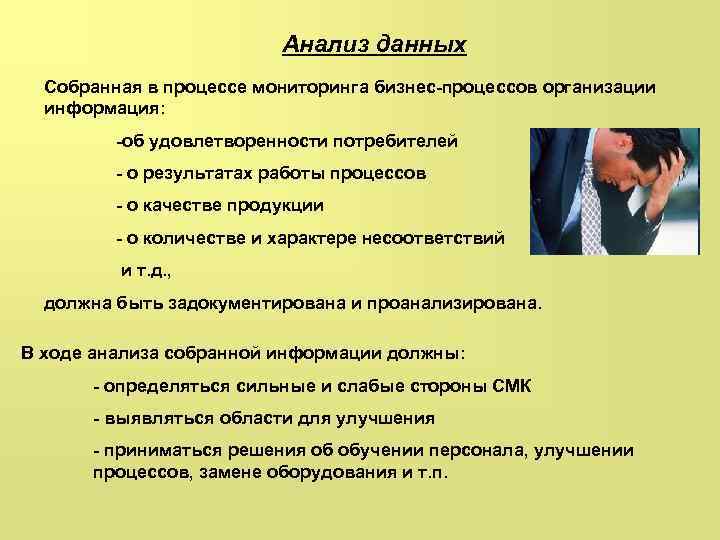 Анализ данных

Собранная в процессе мониторинга бизнес-процессов организации информация:

-об удовлетворенности потребителей

- о результатах работы процессов

- о качестве продукции

- о количестве и характере несоответствий

и т.д.,

должна быть задокументирована и проанализирована.

В ходе анализа собранной информации должны:

- определяться сильные и слабые стороны СМК

- выявляться области для улучшения

- приниматься решения об обучении персонала, улучшении процессов, замене оборудования и т.п.